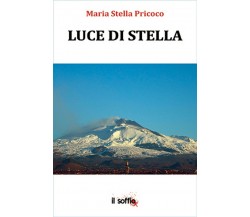 Maria Stella Pricoco

LUCE DI STELLA

Il soffio